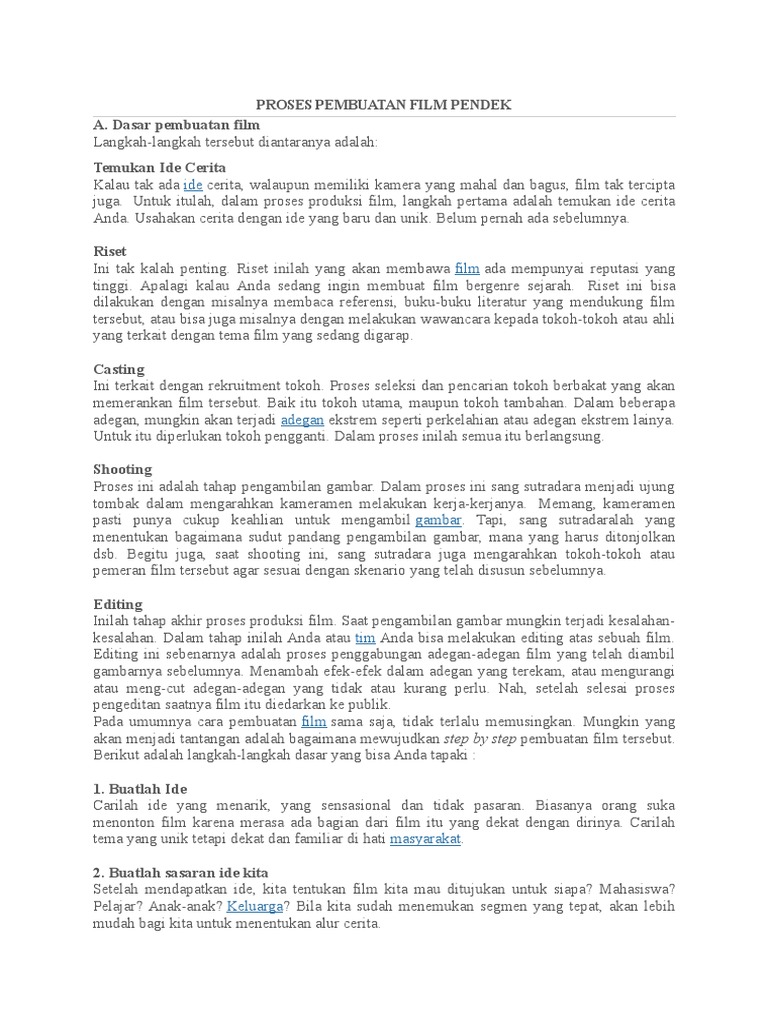 PROSES PEMBUATAN FILM PENDEK

A. Dasar pembuatan film
Langkah-langkah tersebut diantaranya adalah:

Temukan Ide Cerita
Kalau tak ada ide cerita, walaupun memiliki kamera yang mahal dan bagus, film tak tercipta juga. Untuk itulah, dalam proses produksi film, langkah pertama adalah temukan ide cerita Anda. Usahakan cerita dengan ide yang baru dan unik. Belum pernah ada sebelumnya.

Riset
Ini tak kalah penting. Riset inilah yang akan membawa film ada mempunyai reputasi yang tinggi. Apalagi kalau Anda sedang ingin membuat film bergenre sejarah. Riset ini bisa dilakukan dengan misalnya membaca referensi, buku-buku literatur yang mendukung film tersebut, atau bisa juga misalnya dengan melakukan wawancara kepada tokoh-tokoh atau ahli yang terkait dengan tema film yang sedang digarap.

Casting
Ini terkait dengan rekruitment tokoh. Proses seleksi dan pencarian tokoh berbakat yang akan memerankan film tersebut. Baik itu tokoh utama, maupun tokoh tambahan. Dalam beberapa adegan, mungkin akan terjadi adegan ekstrem seperti perkelahian atau adegan ekstrem lainya. Untuk itu diperlukan tokoh pengganti. Dalam proses inilah semua itu berlangsung.

Shooting
Proses ini adalah tahap pengambilan gambar. Dalam proses ini sang sutradara menjadi ujung tombak dalam mengarahkan kameramen melakukan kerja-kerjanya. Memang, kameramen pasti punya cukup keahlian untuk mengambil gambar. Tapi, sang sutradaralah yang menentukan bagaimana sudut pandang pengambilan gambar, mana yang harus ditonjolkan dsb. Begitu juga, saat shooting ini, sang sutradara juga mengarahkan tokoh-tokoh atau pemeran film tersebut agar sesuai dengan skenario yang telah disusun sebelumnya.

Editing
Inilah tahap akhir proses produksi film. Saat pengambilan gambar mungkin terjadi kesalahan-kesalahan. Dalam tahap inilah Anda atau tim Anda bisa melakukan editing atas sebuah film. Editing ini sebenarnya adalah proses penggabungan adegan-adegan film yang telah diambil gambarnya sebelumnya. Menambah efek-efek dalam adegan yang terekam, atau mengurangi atau meng-cut adegan-adegan yang tidak atau kurang perlu. Nah, setelah selesai proses pengeditan saatnya film itu diedarkan ke publik.
Pada umumnya cara pembuatan film sama saja, tidak terlalu memusingkan. Mungkin yang akan menjadi tantangan adalah bagaimana mewujudkan step by step pembuatan film tersebut. Berikut adalah langkah-langkah dasar yang bisa Anda tapaki :

1. Buatlah Ide
Carilah ide yang menarik, yang sensasional dan tidak pasaran. Biasanya orang suka menonton film karena merasa ada bagian dari film itu yang dekat dengan dirinya. Carilah tema yang unik tetapi dekat dan familiar di hati masyarakat.

2. Buatlah sasaran ide kita
Setelah mendapatkan ide, kita tentukan film kita mau ditujukan untuk siapa? Mahasiswa? Pelajar? Anak-anak? Keluarga? Bila kita sudah menemukan segmen yang tepat, akan lebih mudah bagi kita untuk menentukan alur cerita.